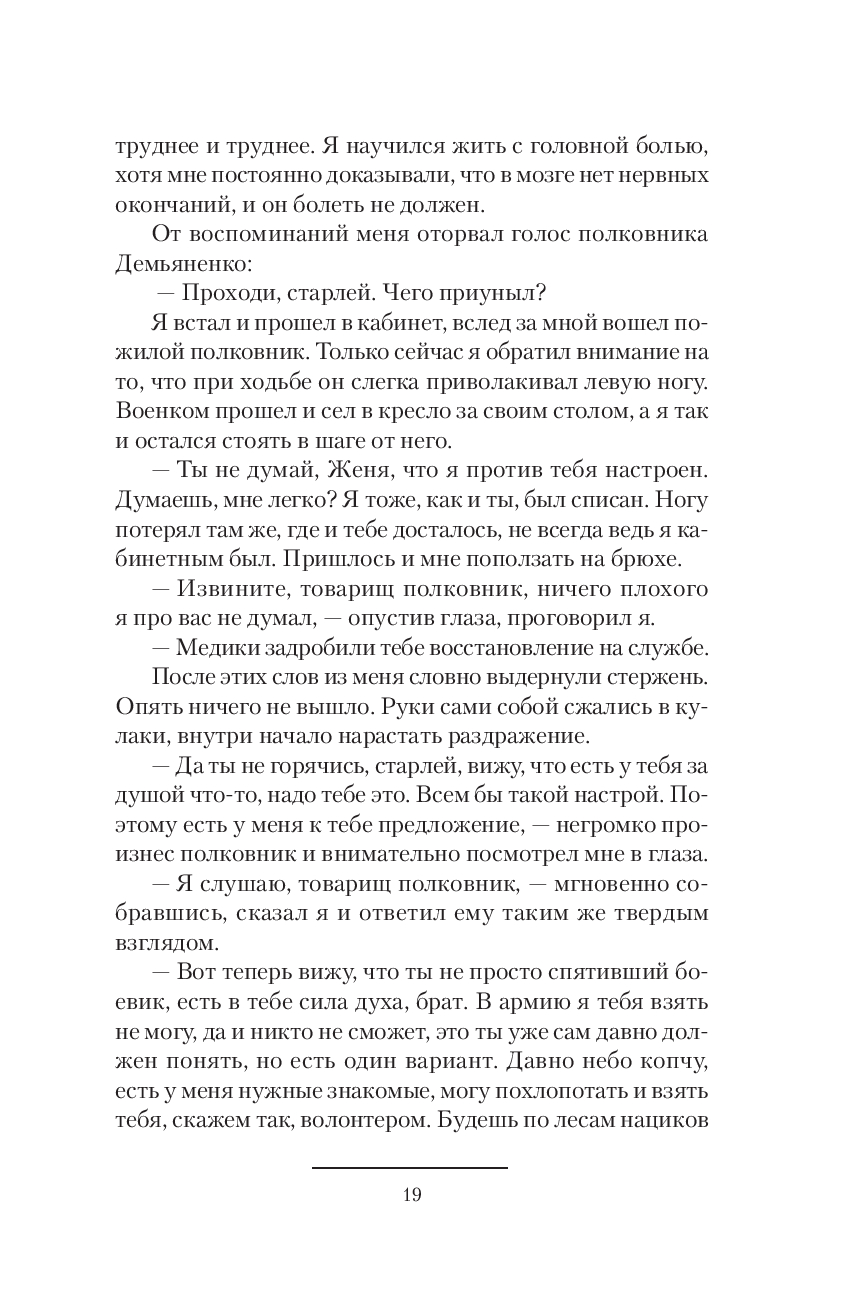 труднее и труднее. Я научился жить с головной болью, хотя мне постоянно доказывали, что в мозге нет нервных окончаний, и он болеть не должен.

От воспоминаний меня оторвал голос полковника Демьяненко:

— Проходи, старлей. Чего приуныл?

Я встал и прошел в кабинет, вслед за мной вошел пожилой полковник. Только сейчас я обратил внимание на то, что при ходьбе он слегка приволакивал левую ногу. Военком прошел и сел в кресло за своим столом, а я так и остался стоять в шаге от него.

— Ты не думай, Женя, что я против тебя настроен. Думаешь, мне легко? Я тоже, как и ты, был списан. Ногу потерял там же, где и тебе досталось, не всегда ведь я кабинетным был. Пришлось и мне поползать на брюхе.

— Извините, товарищ полковник, ничего плохого я про вас не думал, — опустив глаза, проговорил я.

— Медики задробили тебе восстановление на службе.

После этих слов из меня словно выдернули стержень. Опять ничего не вышло. Руки сами собой сжались в кулаки, внутри начало нарастать раздражение.

— Да ты не горячись, старлей, вижу, что есть у тебя за душой что-то, надо тебе это. Всем бы такой настрой. Поэтому есть у меня к тебе предложение, — негромко произнес полковник и внимательно посмотрел мне в глаза.

— Я слушаю, товарищ полковник, — мгновенно собравшись, сказал я и ответил ему таким же твердым взглядом.

— Вот теперь вижу, что ты не просто спятивший боевик, есть в тебе сила духа, брат. В армию я тебя взять не могу, да и никто не сможет, это ты уже сам давно должен понять, но есть один вариант. Давно небо копчу, есть у меня нужные знакомые, могу похлопотать и взять тебя, скажем так, волонтером. Будешь по лесам нациков

19